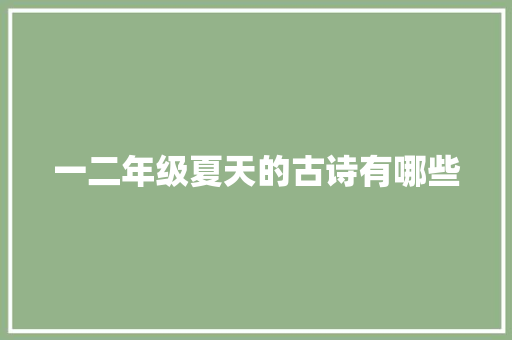 一二年级夏天的古诗有哪些